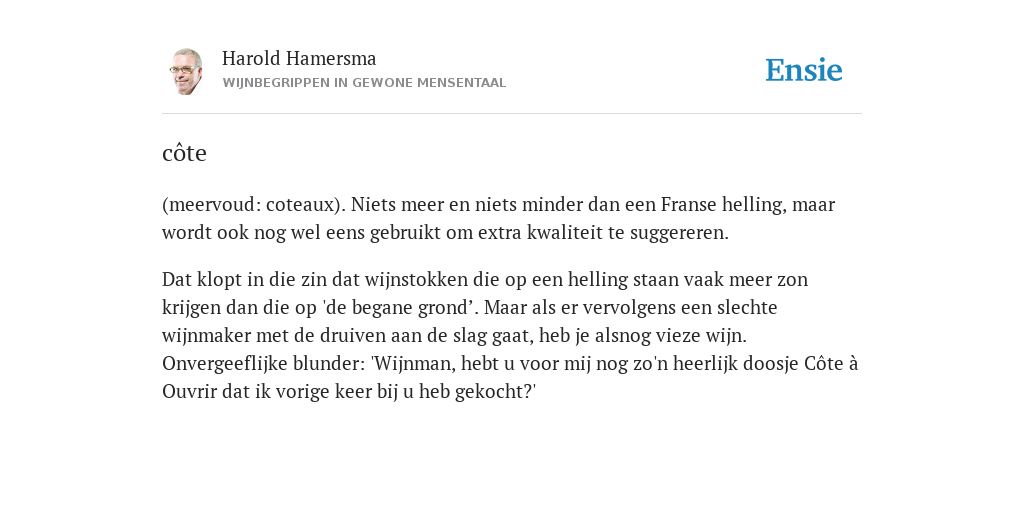 Harold Hamersma
WIJNBEGRIPPEN IN GEWONE MENSENTAAL

Ensie

côte

(meervoud: coteaux). Niets meer en niets minder dan een Franse helling, maar wordt ook nog wel eens gebruikt om extra kwaliteit te suggereren.

Dat klopt in die zin dat wijnstokken die op een helling staan vaak meer zon krijgen dan die op 'de begane grond’. Maar als er vervolgens een slechte wijnmaker met de druiven aan de slag gaat, heb je alsnog vieze wijn. Onvergeeflijke blunder: 'Wijnman, hebt u voor mij nog zo'n heerlijk doosje Côte à Ouvrir dat ik vorige keer bij u heb gekocht?'